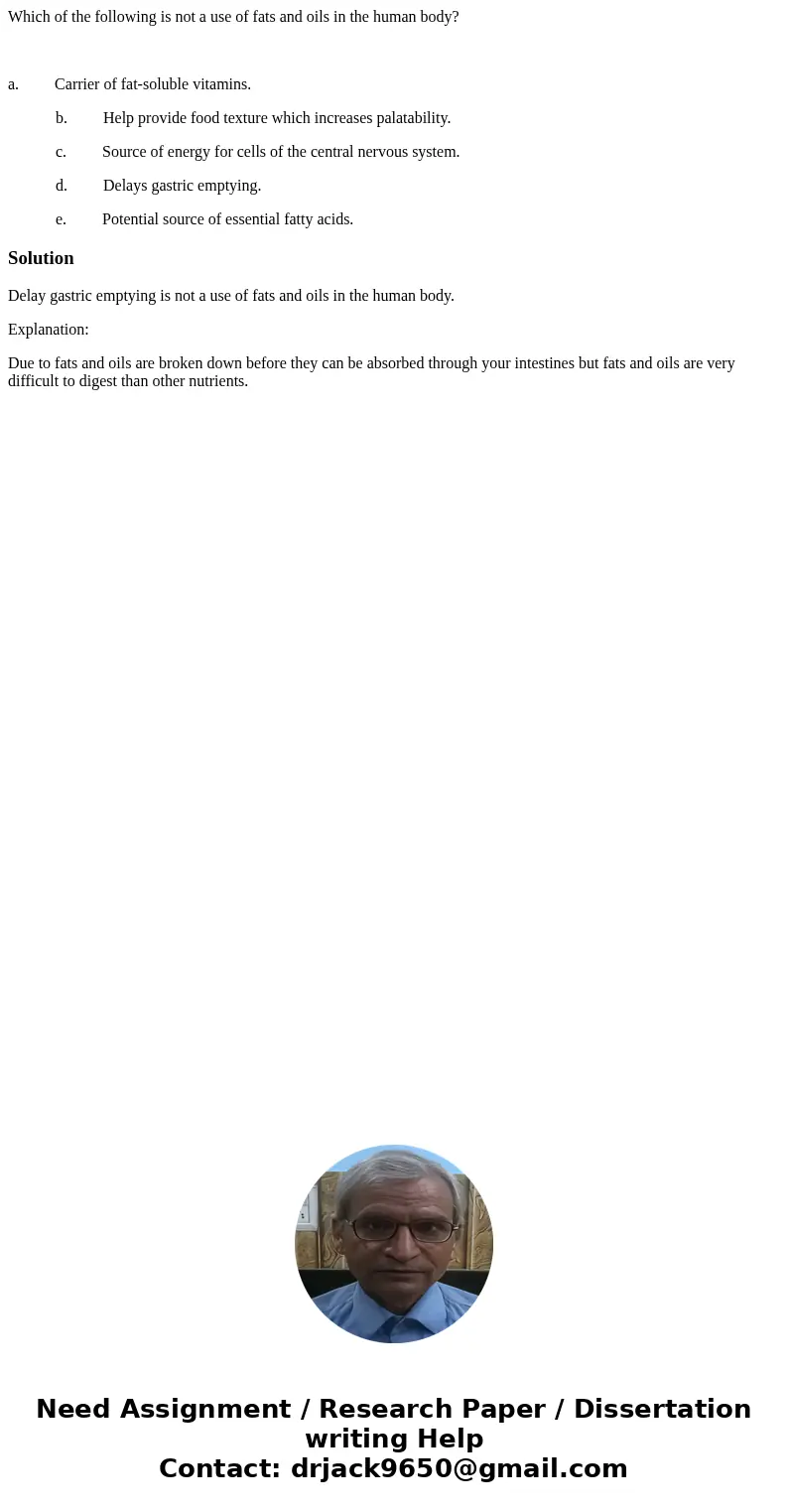 Which of the following is not a use of fats and oils in the human body?

a. Carrier of fat-soluble vitamins.

b. Help provide food texture which increases palatability.

c. Source of energy for cells of the central nervous system.

d. Delays gastric emptying.

e. Potential source of essential fatty acids.

Solution

Delay gastric emptying is not a use of fats and oils in the human body.

Explanation:

Due to fats and oils are broken down before they can be absorbed through your intestines but fats and oils are very difficult to digest than other nutrients.

Need Assignment / Research Paper / Dissertation writing Help
Contact: drjack9650@gmail.com